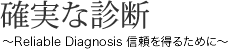 確実な診断

～Reliable Diagnosis 信頼を得るために～